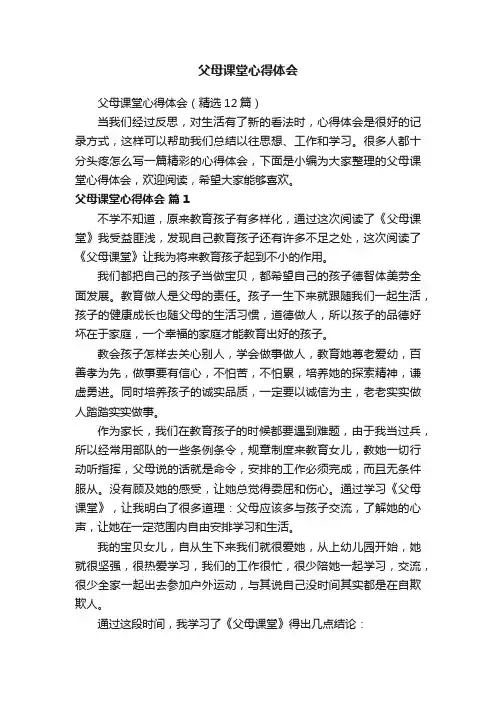 父母课堂心得体会

父母课堂心得体会（精选12篇）

当我们经过反思，对生活有了新的看法时，心得体会是很好的记录方式，这样可以帮助我们总结以往思想、工作和学习。很多人都十分头疼怎么写一篇精彩的心得体会，下面是小编为大家整理的父母课堂心得体会，欢迎阅读，希望大家能够喜欢。

父母课堂心得体会 篇1

不学不知道，原来教育孩子有多样化，通过这次阅读了《父母课堂》我受益匪浅，发现自己教育孩子还有许多不足之处，这次阅读了《父母课堂》让我为将来教育孩子起到不小的作用。

我们都把自己的孩子当做宝贝，都希望自己的孩子德智体美劳全面发展。教育做人是父母的责任。孩子一生下来就跟随我们一起生活，孩子的健康成长也随父母的生活习惯，道德做人，所以孩子的品德好坏在于家庭，一个幸福的家庭才能教育出好的孩子。

教会孩子怎样去关心别人，学会做事做人，教育她尊老爱幼，百善孝为先，做事要有信心，不怕苦，不怕累，培养她的探索精神，谦虚勇进。同时培养孩子的诚实品质，一定要以诚信为主，老老实实做人踏踏实实做事。

作为家长，我们在教育孩子的时候都要遇到难题，由于我当过兵，所以经常用部队的一些条例条令，规章制度来教育女儿，教她一切行动听指挥，父母说的话就是命令，安排的工作必须完成，而且无条件服从。没有顾及她的感受，让她总觉得委屈和伤心。通过学习《父母课堂》，让我明白了很多道理：父母应该多与孩子交流，了解她的心声，让她在一定范围内自由安排学习和生活。

我的宝贝女儿，自从生下来我们就很爱她，从上幼儿园开始，她就很坚强，很热爱学习，我们的工作很忙，很少陪她一起学习，交流，很少全家一起出去参加户外运动，与其说自己没时间其实都是在自欺欺人。

通过这段时间，我学习了《父母课堂》得出几点结论：